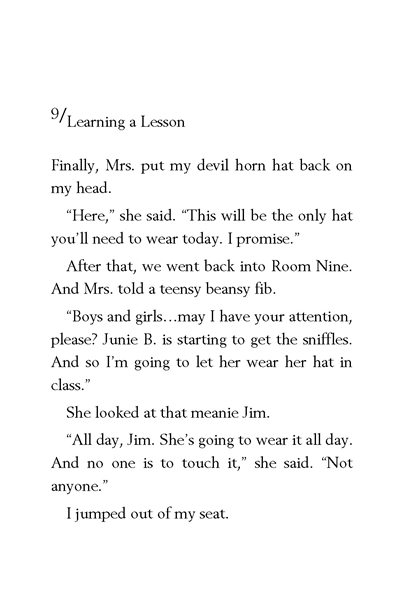 9/Learning a Lesson

Finally, Mrs. put my devil horn hat back on my head.

“Here,” she said. “This will be the only hat you’ll need to wear today. I promise.”

After that, we went back into Room Nine. And Mrs. told a teensy beansy fib.

“Boys and girls…may I have your attention, please? Junie B. is starting to get the sniffles. And so I’m going to let her wear her hat in class.”

She looked at that meanie Jim.

“All day, Jim. She’s going to wear it all day. And no one is to touch it,” she said. “Not anyone.”

I jumped out of my seat.